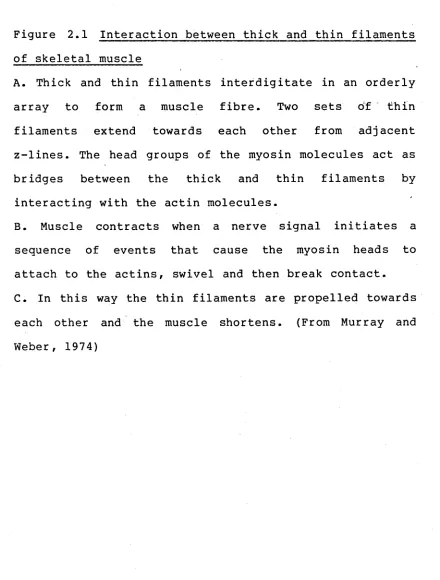 Figure 2.1 Interaction between thick and thin filaments of skeletal muscle

A. Thick and thin filaments interdigitate in an orderly array to form a muscle fibre. Two sets of thin filaments extend towards each other from adjacent z-lines. The head groups of the myosin molecules act as bridges between the thick and thin filaments by interacting with the actin molecules.

B. Muscle contracts when a nerve signal initiates a sequence of events that cause the myosin heads to attach to the actins, swivel and then break contact.

C. In this way the thin filaments are propelled towards each other and the muscle shortens. (From Murray and Weber, 1974)